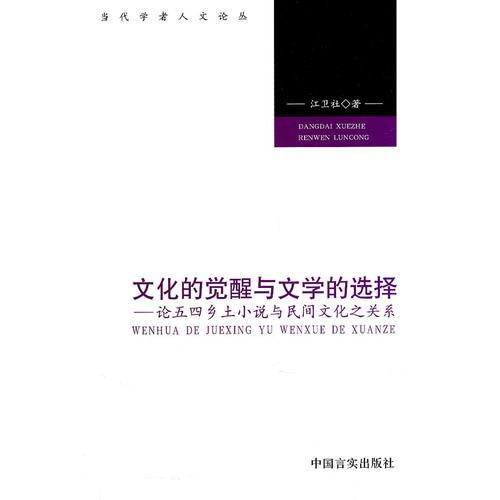 当代学者人文论丛

—— 江卫社◇著 ——

DANGDAI XUEZHE
RENWEN LUNCONG

文化的觉醒与文学的选择
——论五四乡土小说与民间文化之关系
WENHUA DE JUEXING YU WENXUE DE XUANZE

中国言实出版社